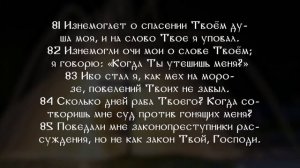 81 Изнемогает о спасении Твоём душа моя, и на слово Твое я уповал.
82 Изнемогли очи мои о слове Твоём; я говорю: «Когда Ты утешишь меня?»
83 Ибо стал я, как мех на морозе, повелений Твоих не забыл.
84 Сколько дней раба Твоего? Когда сотворишь мне суд против гонящих меня?
85 Поведали мне законопреступники рассуждения, но не как закон Твой, Господи.